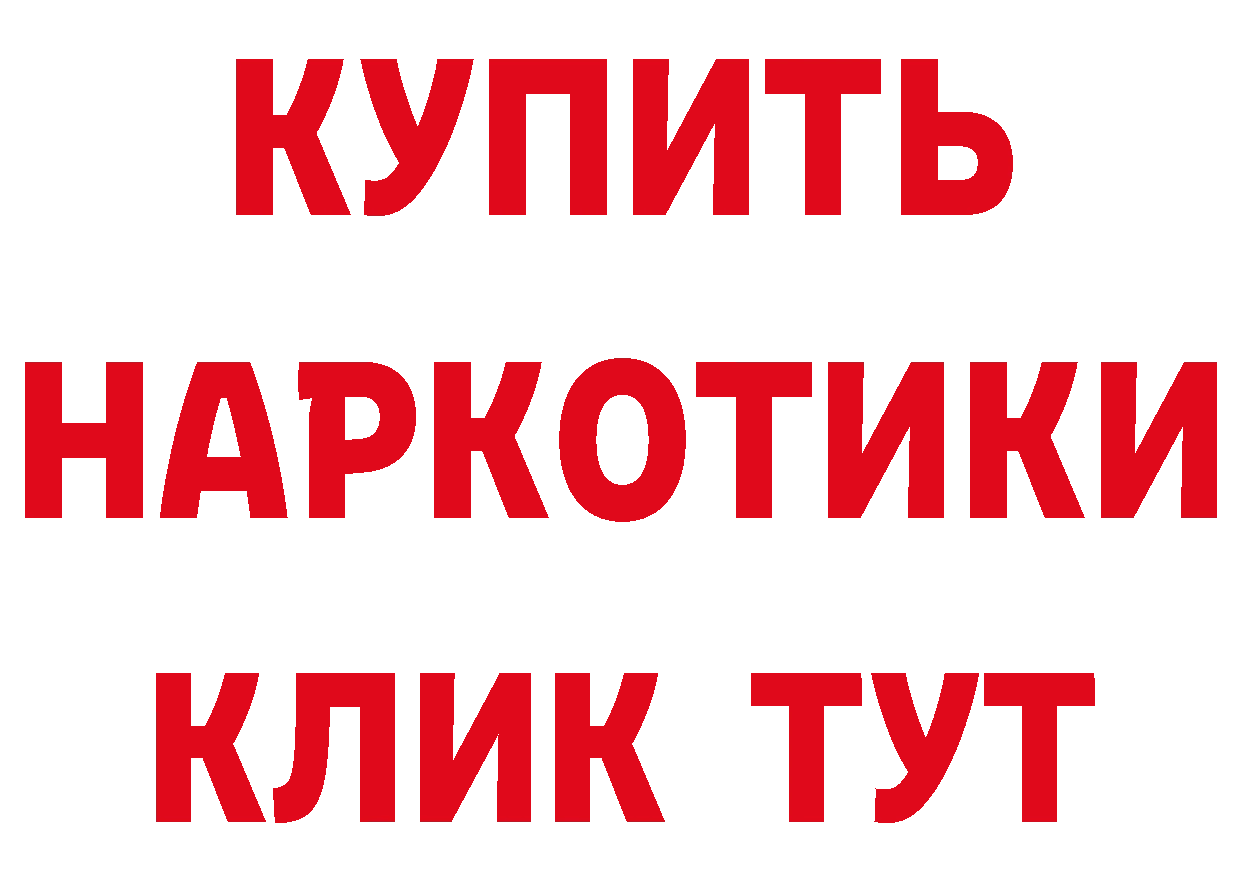 КУПИТЬ НАРКОТИКИ КЛИК ТУТ